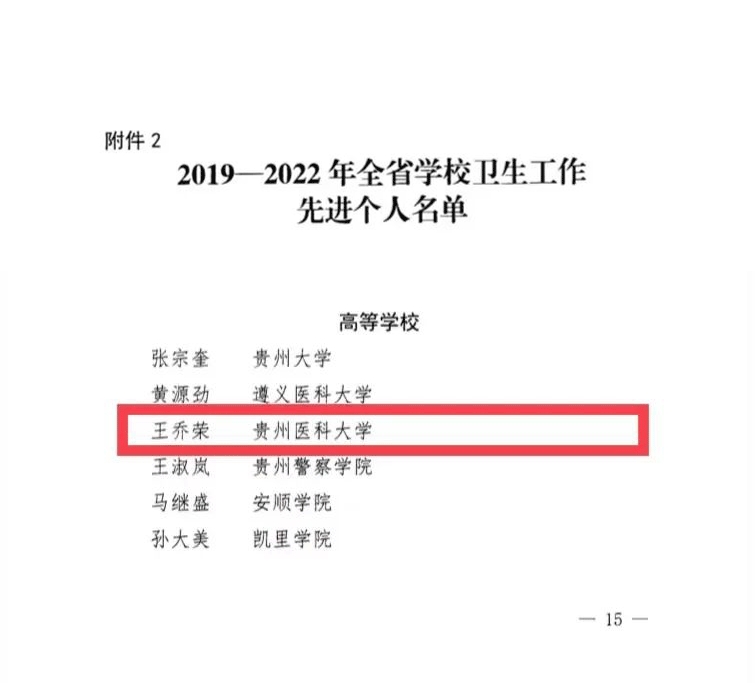 附件2

2019—2022年全省学校卫生工作
先进个人名单

高等学校

张宗奎 贵州大学

黄源劲 遵义医科大学

王乔荣 贵州医科大学

王淑岚 贵州警察学院

马继盛 安顺学院

孙大美 凯里学院

— 15 —